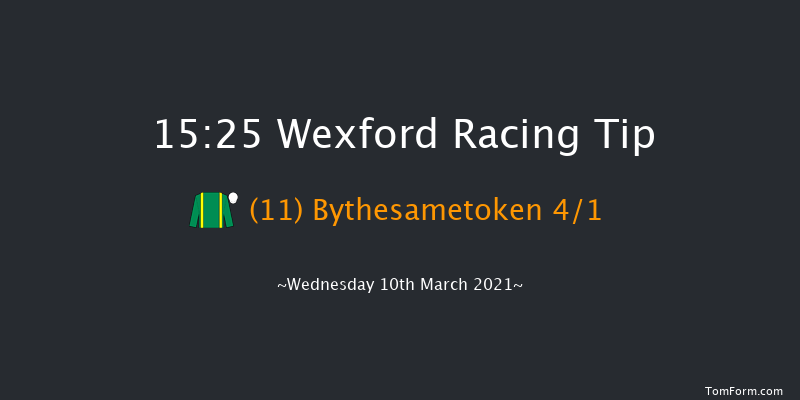 15:25 Wexford Racing Tip

(11) Bythesametoken 4/1

~Wednesday 10th March 2021~

TomForm.com